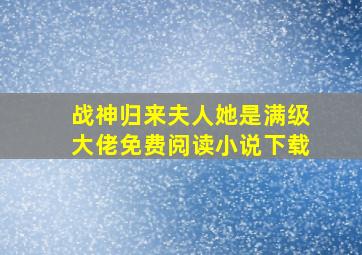 战神归来夫人她是满级大佬免费阅读小说下载